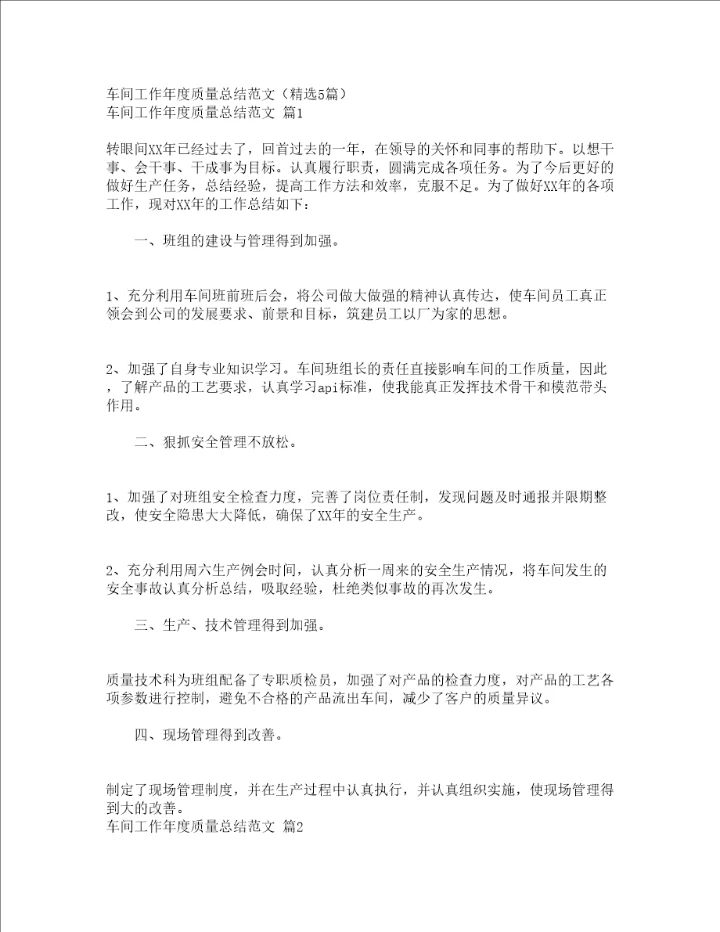 车间工作年度质量总结范文（精选5篇）
车间工作年度质量总结范文 篇1

转眼间XX年已经过去了，回首过去的一年，在领导的关怀和同事的帮助下。以想干事、会干事、干成事为目标。认真履行职责，圆满完成各项任务。为了今后更好的做好生产任务，总结经验，提高工作方法和效率，克服不足。为了做好XX年的各项工作，现对XX年的工作总结如下：

一、班组的建设与管理得到加强。

1、充分利用车间班前班后会，将公司做大做强的精神认真传达，使车间员工真正领会到公司的发展要求、前景和目标，筑建员工以厂为家的思想。

2、加强了自身专业知识学习。车间班组长的责任直接影响车间的工作质量，因此，了解产品的工艺要求，认真学习api标准，使我能真正发挥技术骨干和模范带头作用。

二、狠抓安全管理不放松。

1、加强了对班组安全检查力度，完善了岗位责任制，发现问题及时通报并限期整改，使安全隐患大大降低，确保了XX年的安全生产。

2、充分利用周六生产例会时间，认真分析一周来的安全生产情况，将车间发生的安全事故认真分析总结，吸取经验，杜绝类似事故的再次发生。

三、生产、技术管理得到加强。

质量技术科为班组配备了专职质检员，加强了对产品的检查力度，对产品的工艺各项参数进行控制，避免不合格的产品流出车间，减少了客户的质量异议。

四、现场管理得到改善。

制定了现场管理制度，并在生产过程中认真执行，并认真组织实施，使现场管理得到大的改善。
车间工作年度质量总结范文 篇2